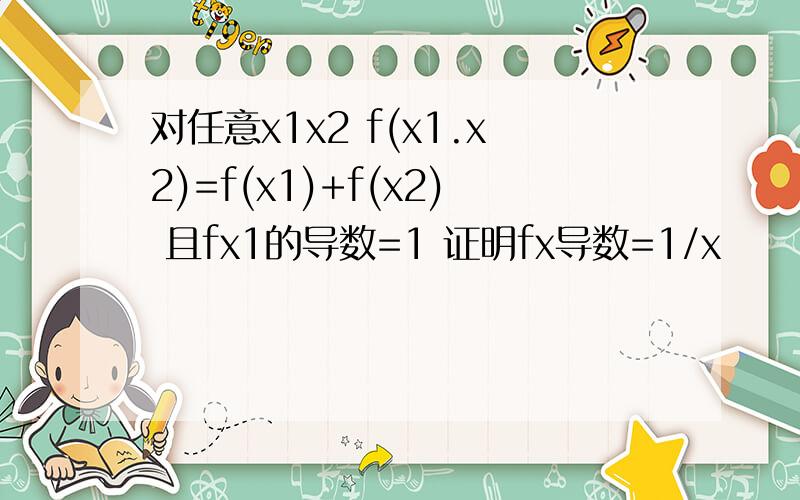 tiger

对任意x1x2 f(x1.x2)=f(x1)+f(x2) 且fx1的导数=1 证明fx导数=1/x